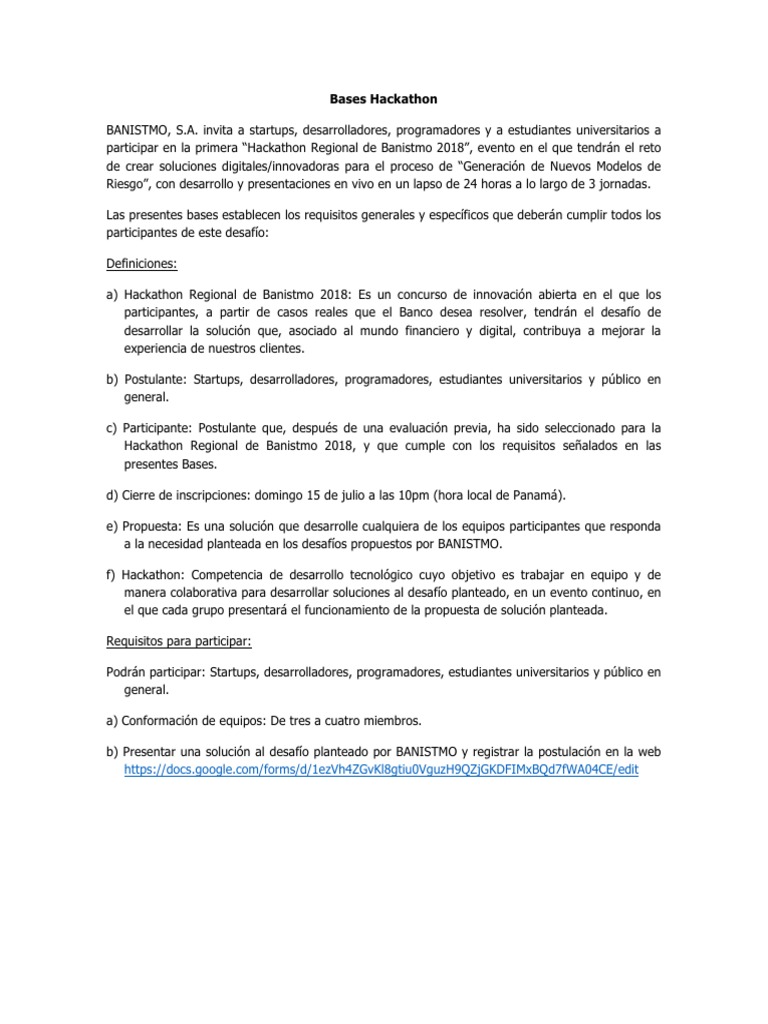 Bases Hackathon

BANISTMO, S.A. invita a startups, desarrolladores, programadores y a estudiantes universitarios a participar en la primera “Hackathon Regional de Banistmo 2018”, evento en el que tendrán el reto de crear soluciones digitales/innovadoras para el proceso de “Generación de Nuevos Modelos de Riesgo”, con desarrollo y presentaciones en vivo en un lapso de 24 horas a lo largo de 3 jornadas.

Las presentes bases establecen los requisitos generales y específicos que deberán cumplir todos los participantes de este desafío:

Definiciones:

a) Hackathon Regional de Banistmo 2018: Es un concurso de innovación abierta en el que los participantes, a partir de casos reales que el Banco desea resolver, tendrán el desafío de desarrollar la solución que, asociado al mundo financiero y digital, contribuya a mejorar la experiencia de nuestros clientes.

b) Postulante: Startups, desarrolladores, programadores, estudiantes universitarios y público en general.

c) Participante: Postulante que, después de una evaluación previa, ha sido seleccionado para la Hackathon Regional de Banistmo 2018, y que cumple con los requisitos señalados en las presentes Bases.

d) Cierre de inscripciones: domingo 15 de julio a las 10pm (hora local de Panamá).

e) Propuesta: Es una solución que desarrolle cualquiera de los equipos participantes que responda a la necesidad planteada en los desafíos propuestos por BANISTMO.

f) Hackathon: Competencia de desarrollo tecnológico cuyo objetivo es trabajar en equipo y de manera colaborativa para desarrollar soluciones al desafío planteado, en un evento continuo, en el que cada grupo presentará el funcionamiento de la propuesta de solución planteada.

Requisitos para participar:

Podrán participar: Startups, desarrolladores, programadores, estudiantes universitarios y público en general.

a) Conformación de equipos: De tres a cuatro miembros.

b) Presentar una solución al desafío planteado por BANISTMO y registrar la postulación en la web https://docs.google.com/forms/d/1ezVh4ZGvKl8gtiu0VguzH9QZjGKDFIMxBQd7fWA04CE/edit